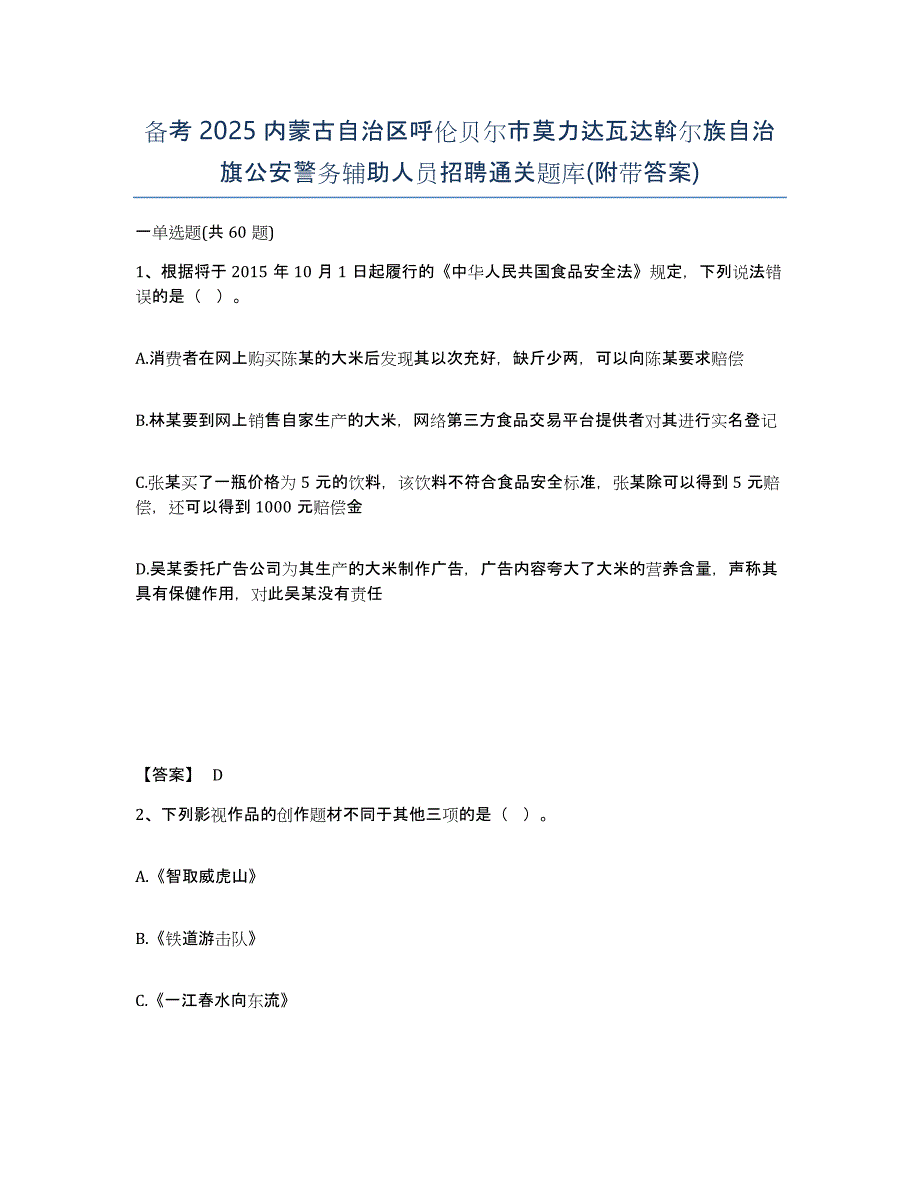 备考 2025 内蒙古自治区呼伦贝尔市莫力达瓦达斡尔族自治旗公安警务辅助人员招聘通关题库(附带答案)

一单选题(共 60 题)

1、根据将于 2015 年 10 月 1 日起履行的《中华人民共国食品安全法》规定，下列说法错误的是（ ）。

A.消费者在网上购买陈某的大米后发现其以次充好，缺斤少两，可以向陈某要求赔偿

B.林某要到网上销售自家生产的大米，网络第三方食品交易平台提供者对其进行实名登记

C.张某买了一瓶价格为 5 元的饮料，该饮料不符合食品安全标准，张某除可以得到 5 元赔偿，还可以得到 1000 元赔偿金

D.吴某委托广告公司为其生产的大米制作广告，广告内容夸大了大米的营养含量，声称其具有保健作用，对此吴某没有责任

【答案】 D

2、下列影视作品的创作题材不同于其他三项的是（ ）。

A.《智取威虎山》

B.《铁道游击队》

C.《一江春水向东流》